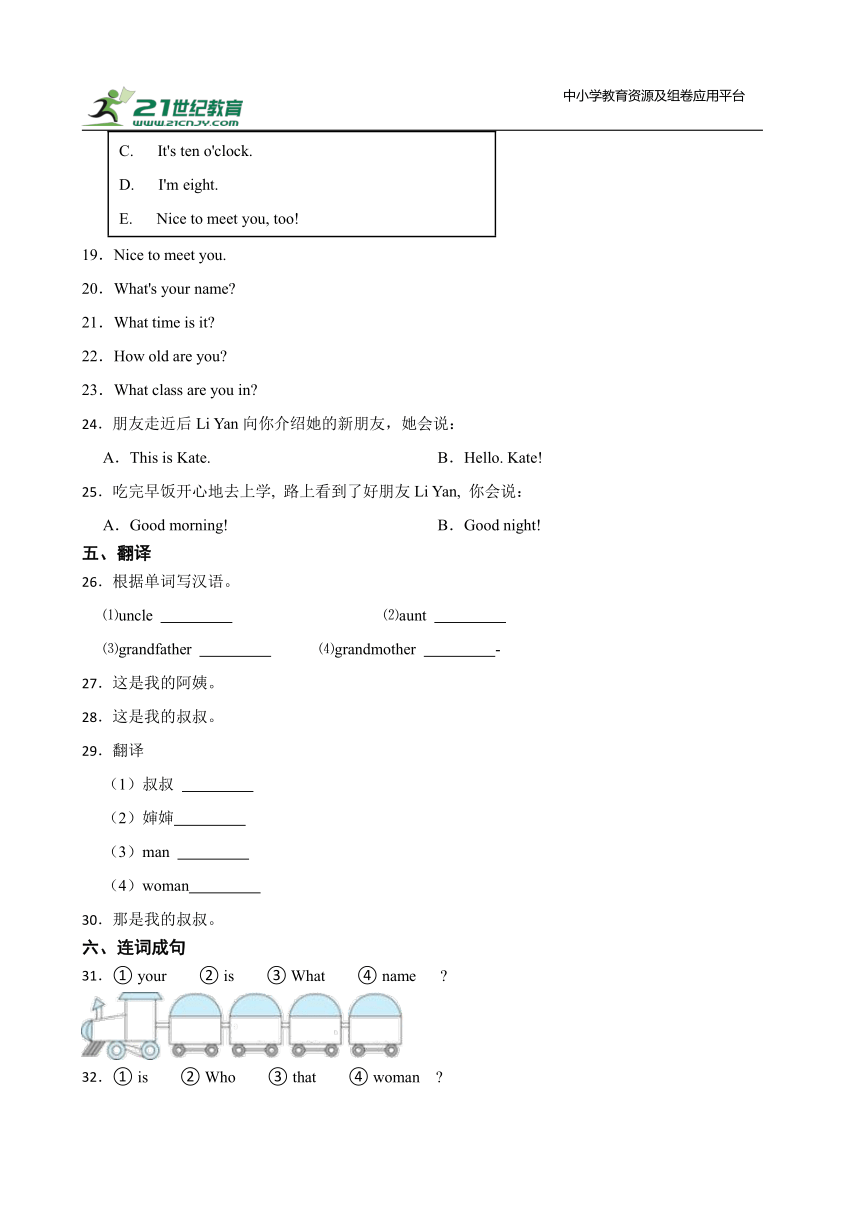 21世纪教育
www.21cnjy.com

中小学教育资源及组卷应用平台

C. It's ten o'clock.

D. I'm eight.

E. Nice to meet you, too!

19．Nice to meet you.

20．What's your name?

21．What time is it?

22．How old are you?

23．What class are you in?

24．朋友走近后 Li Yan 向你介绍她的新朋友，她会说：

A．This is Kate.  B．Hello. Kate!

25．吃完早饭开心地去上学, 路上看到了好朋友 Li Yan, 你会说：

A．Good morning!  B．Good night!

五、翻译

26．根据单词写汉语。

⑴uncle _________ ⑵aunt _________

⑶grandfather _________ ⑷grandmother _________-

27．这是我的阿姨。

28．这是我的叔叔。

29．翻译

（1）叔叔 _________

（2）婶婶_________

（3）man _________

（4）woman_________

30．那是我的叔叔。

六、连词成句

31．① your ② is ③ What ④ name ?

32．① is ② Who ③ that ④ woman ?